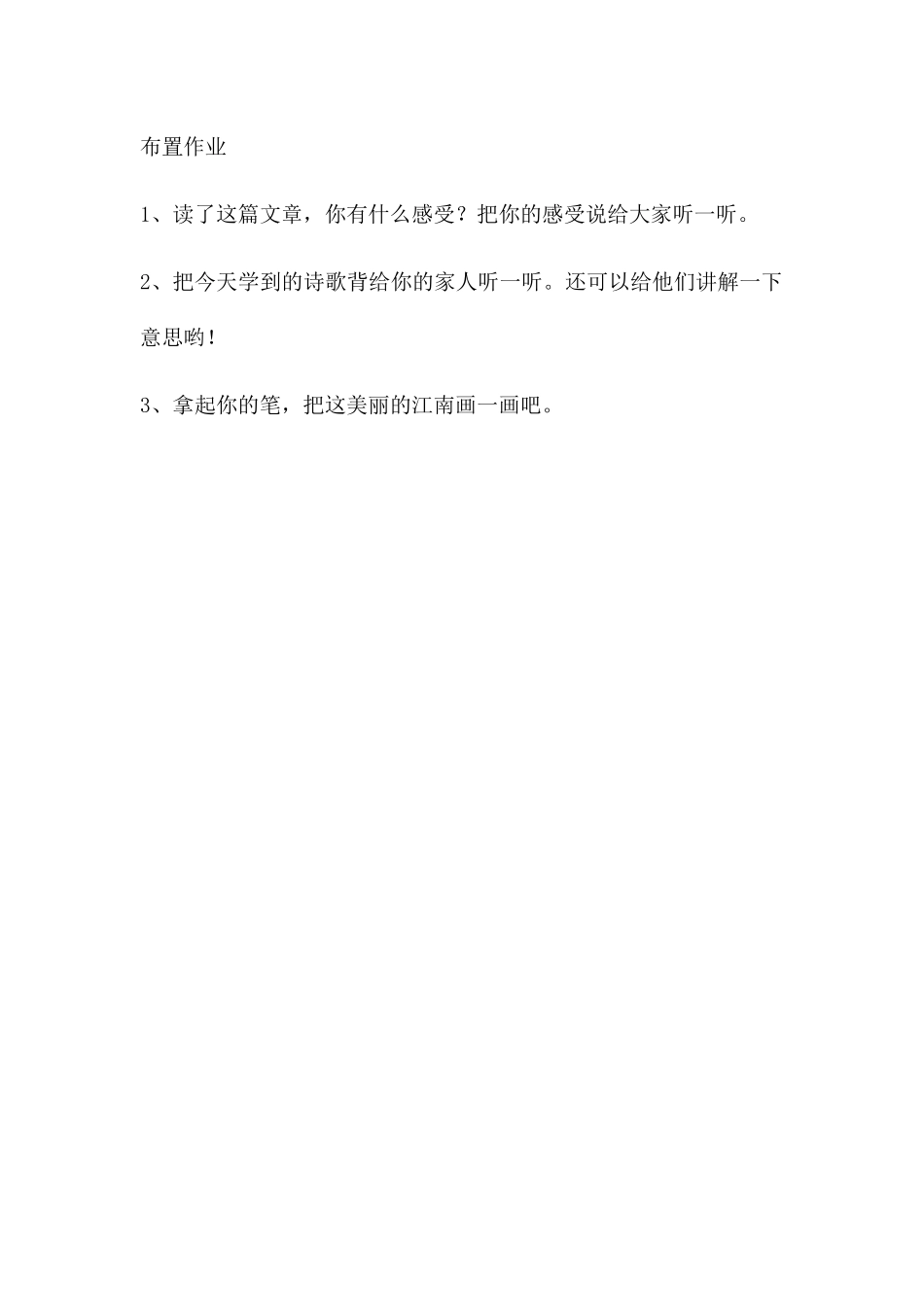 布置作业

1、读了这篇文章，你有什么感受？把你的感受说给大家听一听。

2、把今天学到的诗歌背给你的家人听一听。还可以给他们讲解一下意思哟！

3、拿起你的笔，把这美丽的江南画一画吧。